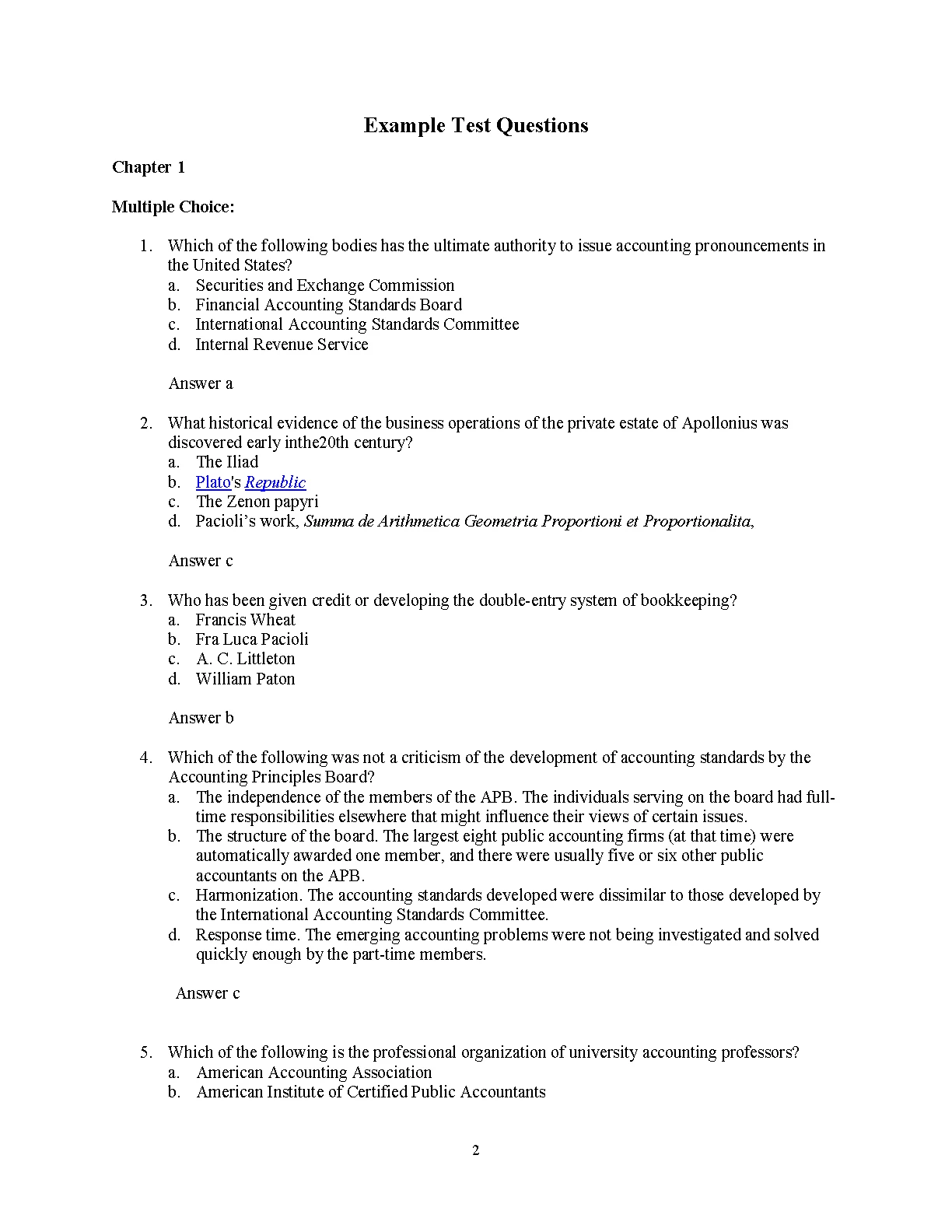 Example Test Questions

Chapter 1

Multiple Choice:

1. Which of the following bodies has the ultimate authority to issue accounting pronouncements in the United States?
a. Securities and Exchange Commission
b. Financial Accounting Standards Board
c. International Accounting Standards Committee
d. Internal Revenue Service

Answer a

2. What historical evidence of the business operations of the private estate of Apollonius was discovered early inthe20th century?
a. The Iliad
b. Plato's Republic
c. The Zenon papyri
d. Pacioli's work, Summa de Arithmetica Geometria Proportioni et Proportionalita,

Answer c

3. Who has been given credit or developing the double-entry system of bookkeeping?
a. Francis Wheat
b. Fra Luca Pacioli
c. A. C. Littleton
d. William Paton

Answer b

4. Which of the following was not a criticism of the development of accounting standards by the Accounting Principles Board?
a. The independence of the members of the APB. The individuals serving on the board had full-time responsibilities elsewhere that might influence their views of certain issues.
b. The structure of the board. The largest eight public accounting firms (at that time) were automatically awarded one member, and there were usually five or six other public accountants on the APB.
c. Harmonization. The accounting standards developed were dissimilar to those developed by the International Accounting Standards Committee.
d. Response time. The emerging accounting problems were not being investigated and solved quickly enough by the part-time members.

Answer c

5. Which of the following is the professional organization of university accounting professors?
a. American Accounting Association
b. American Institute of Certified Public Accountants

2